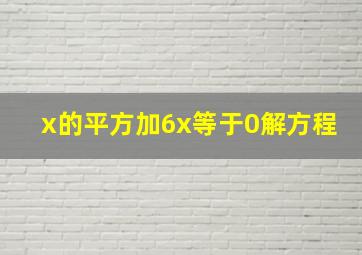 x的平方加6x等于0解方程